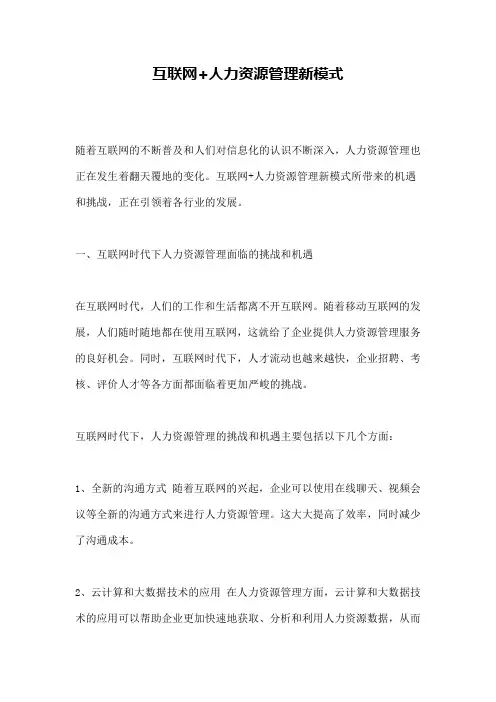 互联网+人力资源管理新模式

随着互联网的不断普及和人们对信息化的认识不断深入，人力资源管理也正在发生着翻天覆地的变化。互联网+人力资源管理新模式所带来的机遇和挑战，正在引领着各行业的发展。

一、互联网时代下人力资源管理面临的挑战和机遇

在互联网时代，人们的工作和生活都离不开互联网。随着移动互联网的发展，人们随时随地都在使用互联网，这就给了企业提供人力资源管理服务的良好机会。同时，互联网时代下，人才流动也越来越快，企业招聘、考核、评价人才等各方面都面临着更加严峻的挑战。

互联网时代下，人力资源管理的挑战和机遇主要包括以下几个方面：

1、全新的沟通方式 随着互联网的兴起，企业可以使用在线聊天、视频会议等全新的沟通方式来进行人力资源管理。这大大提高了效率，同时减少了沟通成本。

2、云计算和大数据技术的应用 在人力资源管理方面，云计算和大数据技术的应用可以帮助企业更加快速地获取、分析和利用人力资源数据，从而